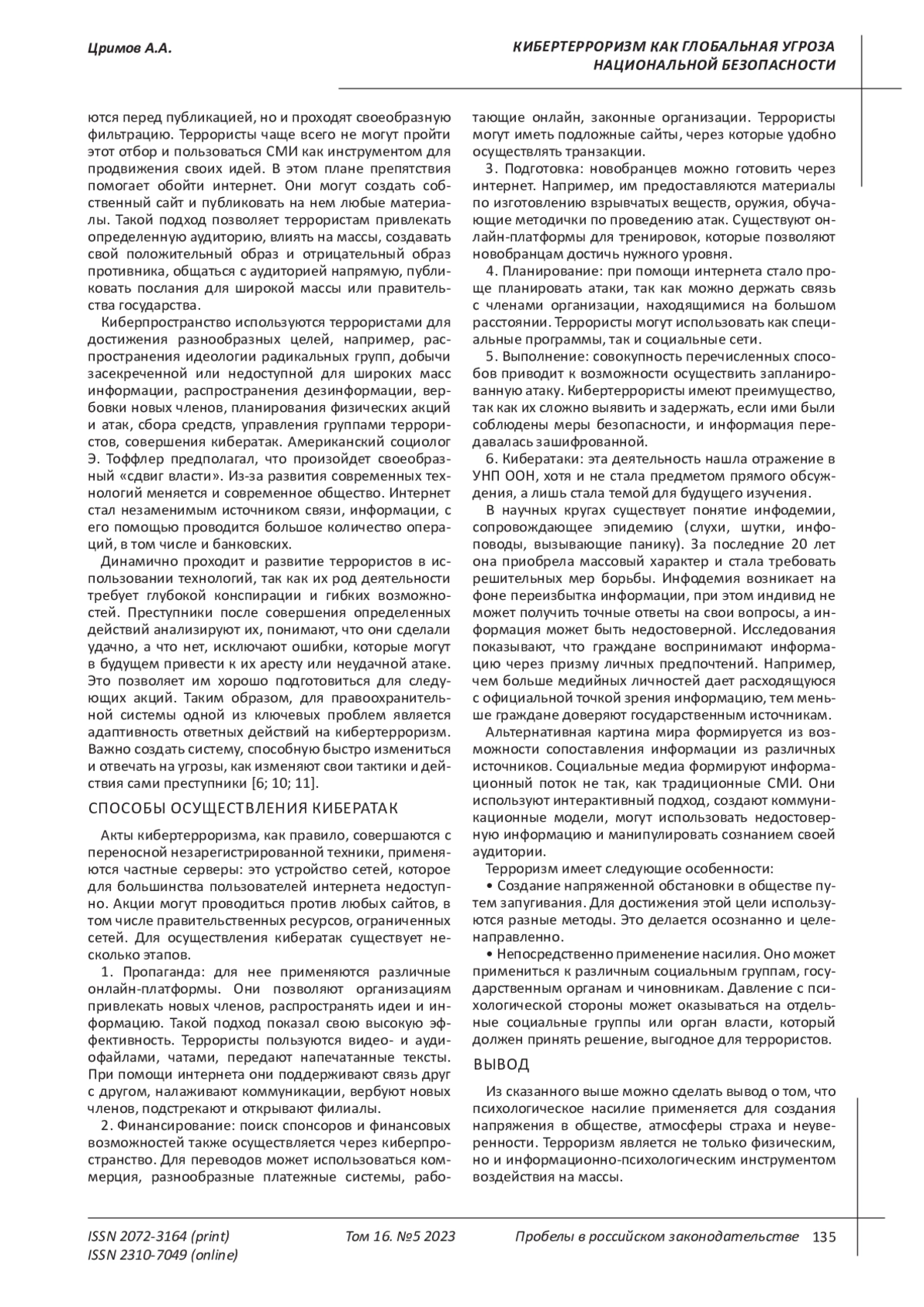 Цримов А.А.

КИБЕРТЕРРОРИЗМ КАК ГЛОБАЛЬНАЯ УГРОЗА НАЦИОНАЛЬНОЙ БЕЗОПАСНОСТИ

ются перед публикацией, но и проходят своеобразную фильтрацию. Террористы чаще всего не могут пройти этот отбор и пользоваться СМИ как инструментом для продвижения своих идей. В этом плане препятствия помогает обойти интернет. Они могут создать собственный сайт и публиковать на нем любые материалы. Такой подход позволяет террористам привлекать определенную аудиторию, влиять на массы, создавать свой положительный образ и отрицательный образ противника, общаться с аудиторией напрямую, публиковать послания для широкой массы или правительства государства.

Киберпространство используются террористами для достижения разнообразных целей, например, распространения идеологии радикальных групп, добычи засекреченной или недоступной для широких масс информации, распространения дезинформации, вербовки новых членов, планирования физических акций и атак, сбора средств, управления группами террористов, совершения кибератак. Американский социолог Э. Тоффлер предполагал, что произойдет своеобразный «сдвиг власти». Из-за развития современных технологий меняется и современное общество. Интернет стал незаменимым источником связи, информации, с его помощью проводится большое количество операций, в том числе и банковских.

Динамично проходит и развитие террористов в использовании технологий, так как их род деятельности требует глубокой конспирации и гибких возможностей. Преступники после совершения определенных действий анализируют их, понимают, что они сделали удачно, а что нет, исключают ошибки, которые могут в будущем привести к их аресту или неудачной атаке. Это позволяет им хорошо подготовиться для следующих акций. Таким образом, для правоохранительной системы одной из ключевых проблем является адаптивность ответных действий на кибертерроризм. Важно создать систему, способную быстро измениться и отвечать на угрозы, как изменяют свои тактики и действия сами преступники [6; 10; 11].

СПОСОБЫ ОСУЩЕСТВЛЕНИЯ КИБЕРАТАК

Акты кибертерроризма, как правило, совершаются с переносной незарегистрированной техники, применяются частные серверы: это устройство сетей, которое для большинства пользователей интернета недоступно. Акции могут проводиться против любых сайтов, в том числе правительственных ресурсов, ограниченных сетей. Для осуществления кибератак существует несколько этапов.

1. Пропаганда: для нее применяются различные онлайн-платформы. Они позволяют организациям привлекать новых членов, распространять идеи и информацию. Такой подход показал свою высокую эффективность. Террористы пользуются видео- и аудиофайлами, чатами, передают напечатанные тексты. При помощи интернета они поддерживают связь друг с другом, налаживают коммуникации, вербуют новых членов, подстрекают и открывают филиалы.

2. Финансирование: поиск спонсоров и финансовых возможностей также осуществляется через киберпространство. Для переводов может использоваться коммерция, разнообразные платежные системы, работающие онлайн, законные организации. Террористы могут иметь подложные сайты, через которые удобно осуществлять транзакции.

3. Подготовка: новобранцев можно готовить через интернет. Например, им предоставляются материалы по изготовлению взрывчатых веществ, оружия, обучающие методички по проведению атак. Существуют онлайн-платформы для тренировок, которые позволяют новобранцам достичь нужного уровня.

4. Планирование: при помощи интернета стало проще планировать атаки, так как можно держать связь с членами организации, находящимися на большом расстоянии. Террористы могут использовать как специальные программы, так и социальные сети.

5. Выполнение: совокупность перечисленных способов приводит к возможности осуществить запланированную атаку. Кибертеррористы имеют преимущество, так как их сложно выявить и задержать, если ими были соблюдены меры безопасности, и информация передавалась зашифрованной.

6. Кибератаки: эта деятельность нашла отражение в УНП ООН, хотя и не стала предметом прямого обсуждения, а лишь стала темой для будущего изучения.

В научных кругах существует понятие инфодемии, сопровождающее эпидемию (слухи, шутки, инфоповоды, вызывающие панику). За последние 20 лет она приобрела массовый характер и стала требовать решительных мер борьбы. Инфодемия возникает на фоне переизбытка информации, при этом индивид не может получить точные ответы на свои вопросы, а информация может быть недостоверной. Исследования показывают, что граждане воспринимают информацию через призму личных предпочтений. Например, чем больше медийных личностей дает расходящуюся с официальной точкой зрения информацию, тем меньше граждане доверяют государственным источникам.

Альтернативная картина мира формируется из возможности сопоставления информации из различных источников. Социальные медиа формируют информационный поток не так, как традиционные СМИ. Они используют интерактивный подход, создают коммуникационные модели, могут использовать недостоверную информацию и манипулировать сознанием своей аудитории.

Терроризм имеет следующие особенности:

• Создание напряженной обстановки в обществе путем запугивания. Для достижения этой цели используются разные методы. Это делается осознанно и целенаправленно.

• Непосредственно применение насилия. Оно может примениться к различным социальным группам, государственным органам и чиновникам. Давление с психологической стороны может оказываться на отдельные социальные группы или орган власти, который должен принять решение, выгодное для террористов.

ВЫВОД

Из сказанного выше можно сделать вывод о том, что психологическое насилие применяется для создания напряжения в обществе, атмосферы страха и неуверенности. Терроризм является не только физическим, но и информационно-психологическим инструментом воздействия на массы.

ISSN 2072-3164 (print)
ISSN 2310-7049 (online)

Том 16. №5 2023

Пробелы в российском законодательстве 135